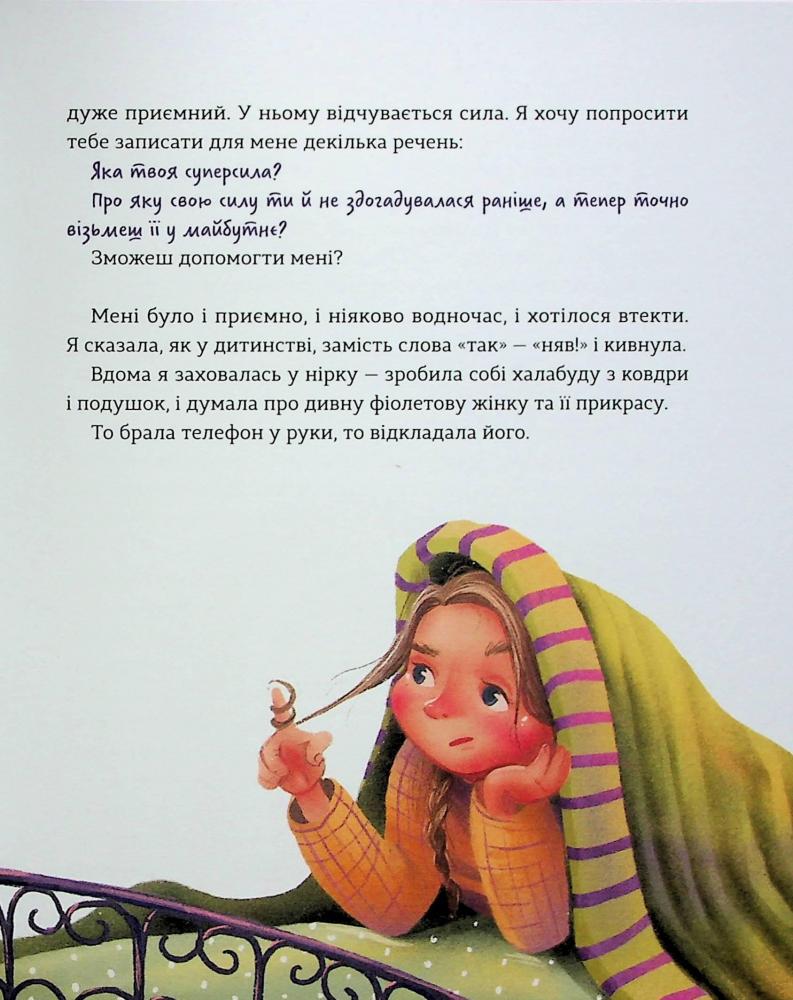 дуже приємний. У ньому відчувається сила. Я хочу попросити тебе записати для мене декілька речень:

Яка твоя суперсила?

Про яку свою силу ти й не здогадувалася раніше, а тепер точно візьмеш її у майбутнє?

Зможеш допомогти мені?

Мені було і приємно, і ніяково водночас, і хотілося втекти. Я сказала, як у дитинстві, замість слова «так» — «няв!» і кивнула.

Вдома я заховалась у нірку — зробила собі халабуду з ковдри і подушок, і думала про дивну фіолетову жінку та її прикрасу.

То брала телефон у руки, то відкладала його.